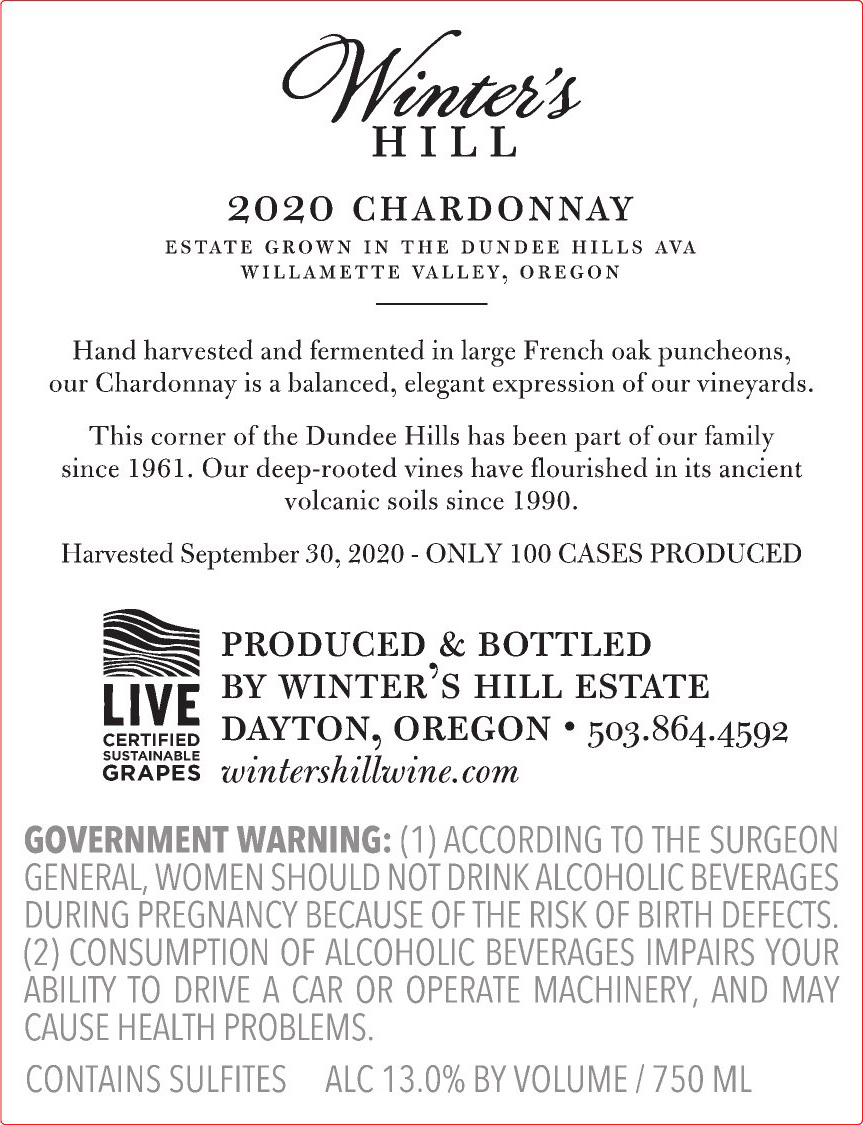 Winter's
HILL

2020 CHARDONNAY

ESTATE GROWN IN THE DUNDEE HILLS AVA
WILLAMETTE VALLEY, OREGON

Hand harvested and fermented in large French oak puncheons, our Chardonnay is a balanced, elegant expression of our vineyards.

This corner of the Dundee Hills has been part of our family since 1961. Our deep-rooted vines have flourished in its ancient volcanic soils since 1990.

Harvested September 30, 2020 - ONLY 100 CASES PRODUCED

LIVE
CERTIFIED
SUSTAINABLE
GRAPES

PRODUCED & BOTTLED
BY WINTER'S HILL ESTATE
DAYTON, OREGON • 503.864.4592
wintershillwine.com

GOVERNMENT WARNING: (1) ACCORDING TO THE SURGEON GENERAL, WOMEN SHOULD NOT DRINK ALCOHOLIC BEVERAGES DURING PREGNANCY BECAUSE OF THE RISK OF BIRTH DEFECTS. (2) CONSUMPTION OF ALCOHOLIC BEVERAGES IMPAIRS YOUR ABILITY TO DRIVE A CAR OR OPERATE MACHINERY, AND MAY CAUSE HEALTH PROBLEMS.

CONTAINS SULFITES ALC 13.0% BY VOLUME / 750 ML